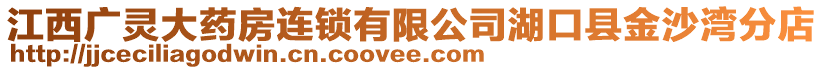 江西广灵大药房连锁有限公司湖口县金沙湾分店
http://jjceciliagodwin.cn.coovee.com